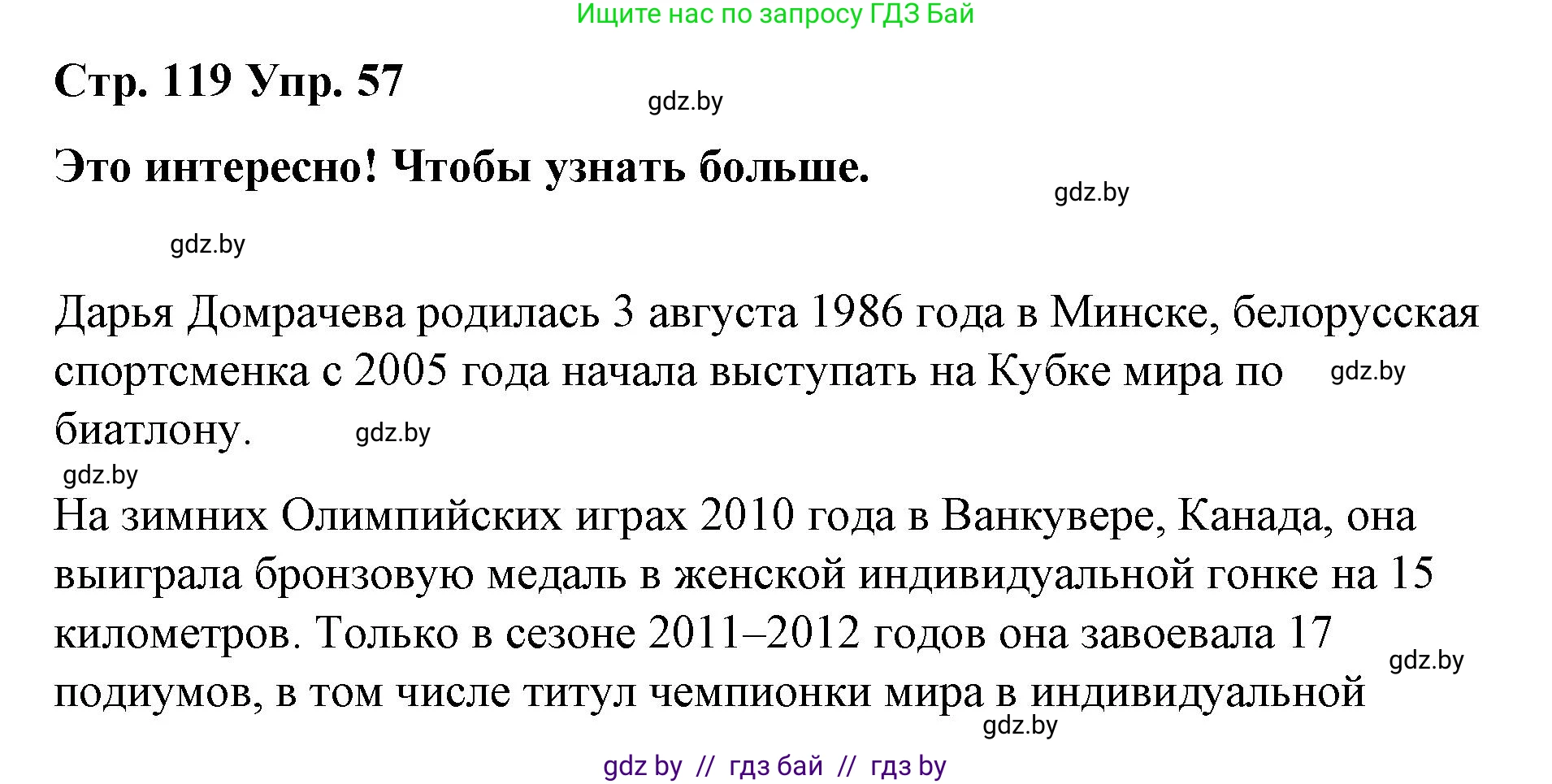 Ищите нас по запросу ГДЗ Бай

Стр. 119 Упр. 57

gdz.by

Это интересно! Чтобы узнать больше.

gdz.by

gdz.by

Дарья Домрачева родилась 3 августа 1986 года в Минске, белорусская спортсменка с 2005 года начала выступать на Кубке мира по биатлону.

gdz.by

gdz.by

gdz.by

На зимних Олимпийских играх 2010 года в Ванкувере, Канада, она выиграла бронзовую медаль в женской индивидуальной гонке на 15 километров. Только в сезоне 2011–2012 годов она завоевала 17 подиумов, в том числе титул чемпионки мира в индивидуальной

gdz.by

gdz.by

gdz by // гдз бай // гдз by